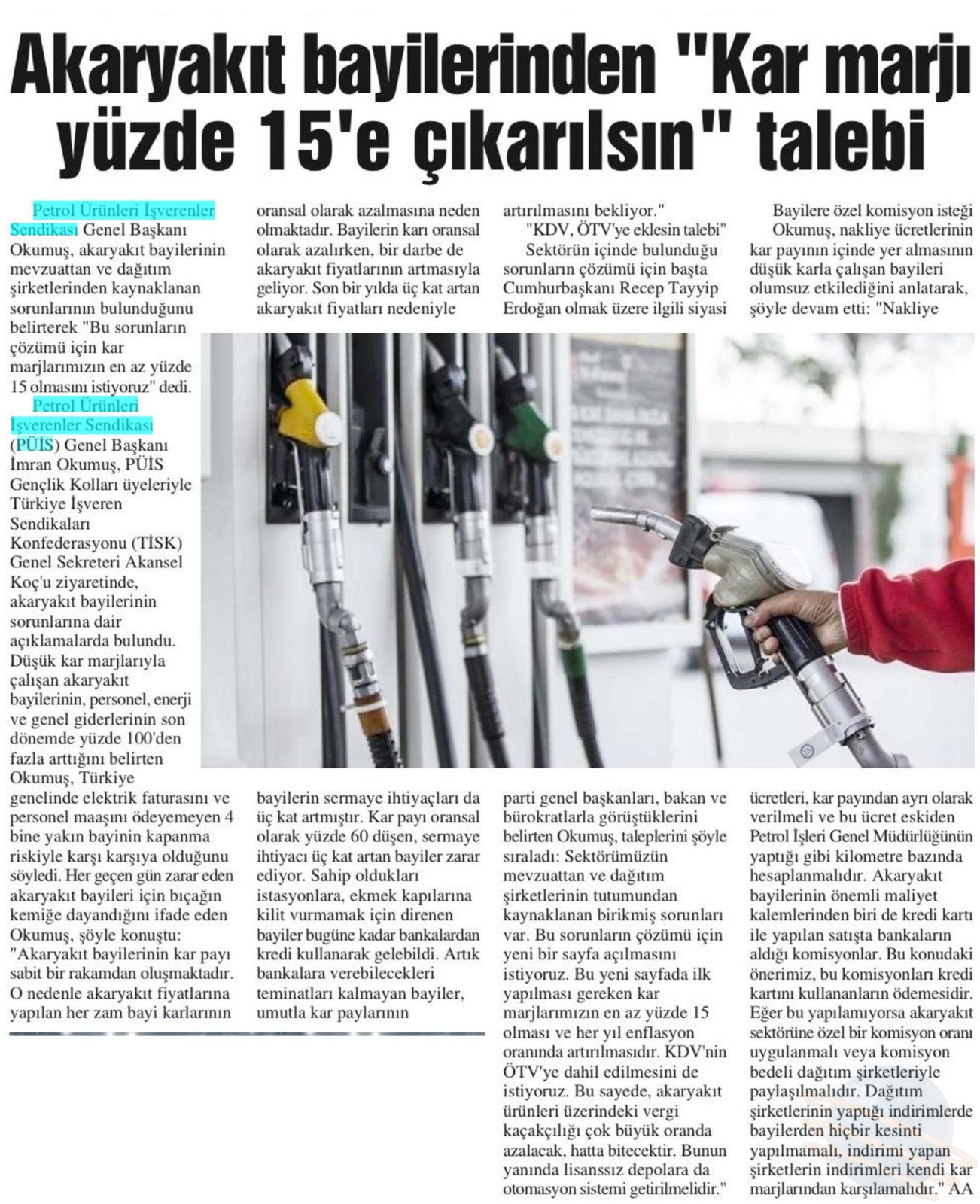 Akaryakıt bayilerinden "Kar marjı yüzde 15'e çıkarılsın" talebi

Petrol Ürünleri İşverenler Sendikası Genel Başkanı Okumuş, akaryakıt bayilerinin mevzuattan ve dağıtım şirketlerinden kaynaklanan sorunlarının bulunduğunu belirterek "Bu sorunların çözümü için kar marjlarımızın en az yüzde 15 olmasını istiyoruz" dedi.

Petrol Ürünleri İşverenler Sendikası (PÜİS) Genel Başkanı İmran Okumuş, PÜİS Gençlik Kolları üyeleriyle Türkiye İşveren Sendikaları Konfederasyonu (TİSK) Genel Sekreteri Akansel Koç'u ziyaretinde, akaryakıt bayilerinin sorunlarına dair açıklamalarda bulundu. Düşük kar marjlarıyla çalışan akaryakıt bayilerinin, personel, enerji ve genel giderlerinin son dönemde yüzde 100'den fazla arttığını belirten Okumuş, Türkiye genelinde elektrik faturasını ve personel maaşını ödeyemeyen 4 bine yakın bayinin kapanma riskiyle karşı karşıya olduğunu söyledi. Her geçen gün zarar eden akaryakıt bayileri için bıçağın kemiğe dayandığını ifade eden Okumuş, şöyle konuştu: "Akaryakıt bayilerinin kar payı sabit bir rakamdan oluşmaktadır. O nedenle akaryakıt fiyatlarına yapılan her zam bayi karlarının oransal olarak azalmasına neden olmaktadır. Bayilerin karı oransal olarak azalırken, bir darbe de akaryakıt fiyatlarının artmasıyla geliyor. Son bir yılda üç kat artan akaryakıt fiyatları nedeniyle bayilerin sermaye ihtiyaçları da üç kat artmıştır. Kar payı oransal olarak yüzde 60 düşen, sermaye ihtiyacı üç kat artan bayiler zarar ediyor. Sahip oldukları istasyonlara, ekmek kapılarına kilit vurmamak için direnen bayiler bugüne kadar bankalardan kredi kullanarak gelebildi. Artık bankalara verebilecekleri teminatları kalmayan bayiler, umutla kar paylarının artırılmasını bekliyor."

"KDV, ÖTV'ye eklesin talebi"

Sektörün içinde bulunduğu sorunların çözümü için başta Cumhurbaşkanı Recep Tayyip Erdoğan olmak üzere ilgili siyasi parti genel başkanları, bakan ve bürokratlarla görüştüklerini belirten Okumuş, taleplerini şöyle sıraladı: Sektörümüzün mevzuattan ve dağıtım şirketlerinin tutumundan kaynaklanan birikmiş sorunları var. Bu sorunların çözümü için yeni bir sayfa açılmasını istiyoruz. Bu yeni sayfada ilk yapılması gereken kar marjlarımızın en az yüzde 15 olması ve her yıl enflasyon oranında artırılmasıdır. KDV'nin ÖTV'ye dahil edilmesini de istiyoruz. Bu sayede, akaryakıt ürünleri üzerindeki vergi kaçakçılığı çok büyük oranda azalacak, hatta bitecektir. Bunun yanında lisanssız depolara da otomasyon sistemi getirilmelidir."

Bayilere özel komisyon isteği

Okumuş, nakliye ücretlerinin kar payının içinde yer almasının düşük karla çalışan bayileri olumsuz etkilediğini anlatarak, şöyle devam etti: "Nakliye ücretleri, kar payından ayrı olarak verilmeli ve bu ücret eskiden Petrol İşleri Genel Müdürlüğünün yaptığı gibi kilometre bazında hesaplanmalıdır. Akaryakıt bayilerinin önemli maliyet kalemlerinden biri de kredi kartı ile yapılan satışta bankaların aldığı komisyonlar. Bu konudaki önerimiz, bu komisyonları kredi kartını kullananların ödemesidir. Eğer bu yapılamıyorsa akaryakıt sektörüne özel bir komisyon oranı uygulanmalı veya komisyon bedeli dağıtım şirketleriyle paylaşılmalıdır. Dağıtım şirketlerinin yaptığı indirimlerde bayilerden hiçbir kesinti yapılmamalı, indirimi yapan şirketlerin indirimleri kendi kar marjlarından karşılamalıdır." AA